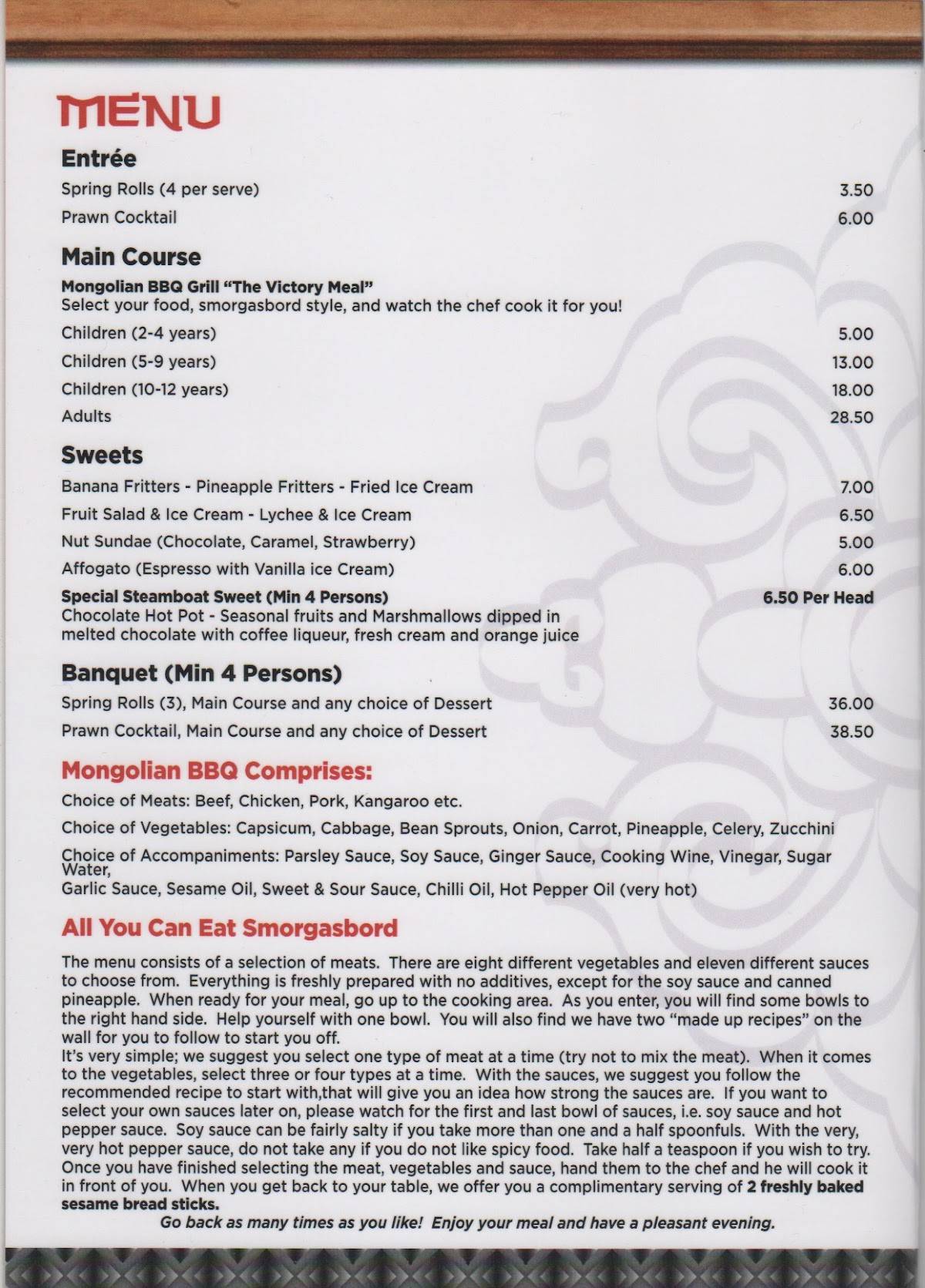 MENU

Entrée

Spring Rolls (4 per serve) 3.50

Prawn Cocktail 6.00

Main Course

Mongolian BBQ Grill "The Victory Meal"
Select your food, smorgasbord style, and watch the chef cook it for you!

Children (2-4 years) 5.00

Children (5-9 years) 13.00

Children (10-12 years) 18.00

Adults 28.50

Sweets

Banana Fritters - Pineapple Fritters - Fried Ice Cream 7.00

Fruit Salad & Ice Cream - Lychee & Ice Cream 6.50

Nut Sundae (Chocolate, Caramel, Strawberry) 5.00

Affogato (Espresso with Vanilla ice Cream) 6.00

Special Steamboat Sweet (Min 4 Persons) 6.50 Per Head
Chocolate Hot Pot - Seasonal fruits and Marshmallows dipped in melted chocolate with coffee liqueur, fresh cream and orange juice

Banquet (Min 4 Persons)

Spring Rolls (3), Main Course and any choice of Dessert 36.00

Prawn Cocktail, Main Course and any choice of Dessert 38.50

Mongolian BBQ Comprises:

Choice of Meats: Beef, Chicken, Pork, Kangaroo etc.

Choice of Vegetables: Capsicum, Cabbage, Bean Sprouts, Onion, Carrot, Pineapple, Celery, Zucchini

Choice of Accompaniments: Parsley Sauce, Soy Sauce, Ginger Sauce, Cooking Wine, Vinegar, Sugar Water,
Garlic Sauce, Sesame Oil, Sweet & Sour Sauce, Chilli Oil, Hot Pepper Oil (very hot)

All You Can Eat Smorgasbord

The menu consists of a selection of meats. There are eight different vegetables and eleven different sauces to choose from. Everything is freshly prepared with no additives, except for the soy sauce and canned pineapple. When ready for your meal, go up to the cooking area. As you enter, you will find some bowls to the right hand side. Help yourself with one bowl. You will also find we have two "made up recipes" on the wall for you to follow to start you off.
It's very simple; we suggest you select one type of meat at a time (try not to mix the meat). When it comes to the vegetables, select three or four types at a time. With the sauces, we suggest you follow the recommended recipe to start with,that will give you an idea how strong the sauces are. If you want to select your own sauces later on, please watch for the first and last bowl of sauces, i.e. soy sauce and hot pepper sauce. Soy sauce can be fairly salty if you take more than one and a half spoonfuls. With the very, very hot pepper sauce, do not take any if you do not like spicy food. Take half a teaspoon if you wish to try. Once you have finished selecting the meat, vegetables and sauce, hand them to the chef and he will cook it in front of you. When you get back to your table, we offer you a complimentary serving of 2 freshly baked sesame bread sticks.
Go back as many times as you like! Enjoy your meal and have a pleasant evening.